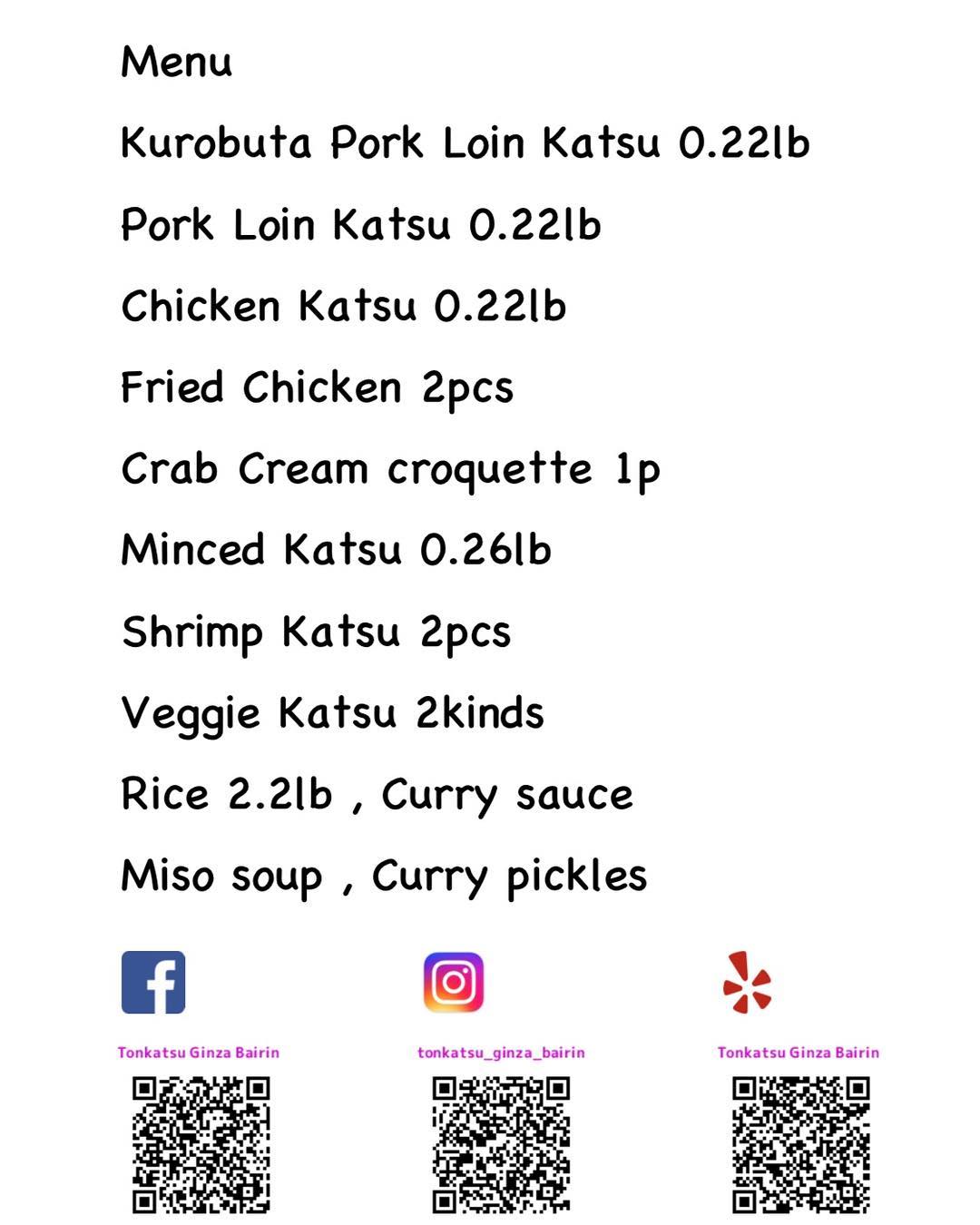 Menu

Kurobuta Pork Loin Katsu 0.22lb

Pork Loin Katsu 0.22lb

Chicken Katsu 0.22lb

Fried Chicken 2pcs

Crab Cream croquette 1p

Minced Katsu 0.26lb

Shrimp Katsu 2pcs

Veggie Katsu 2kinds

Rice 2.2lb , Curry sauce

Miso soup , Curry pickles

Tonkatsu Ginza Bairin

tonkatsu_ginza_bairin

Tonkatsu Ginza Bairin